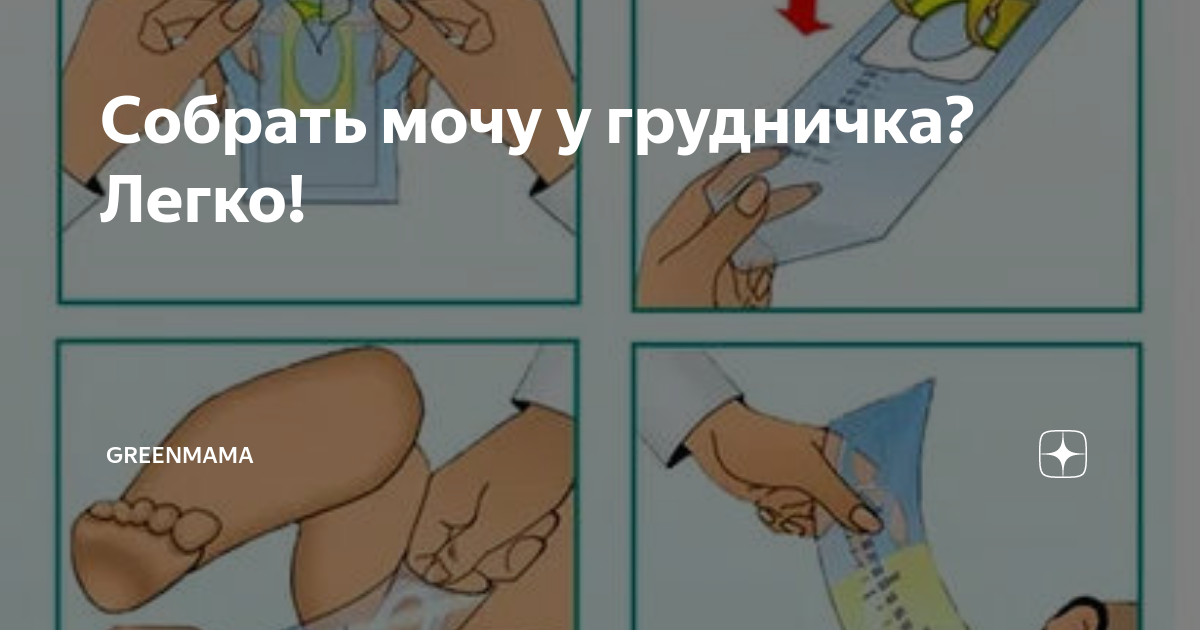 Собрать мочу у грудничка? Легко!

GREENMAMA